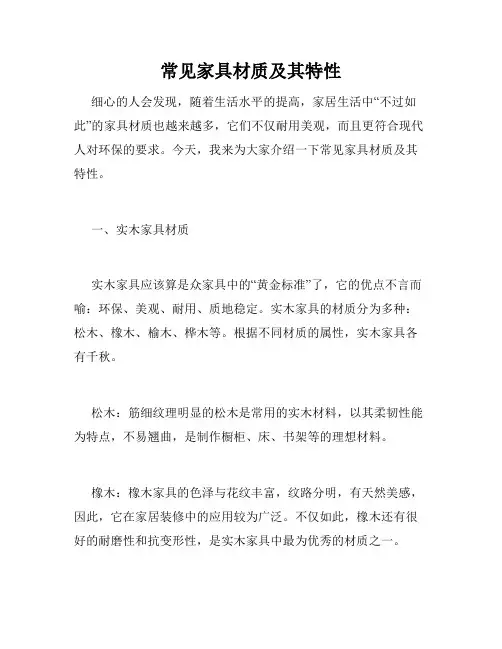 常见家具材质及其特性

细心的人会发现，随着生活水平的提高，家居生活中“不过如此”的家具材质也越来越多，它们不仅耐用美观，而且更符合现代人对环保的要求。今天，我来为大家介绍一下常见家具材质及其特性。

一、实木家具材质

实木家具应该算是众家具中的“黄金标准”了，它的优点不言而喻：环保、美观、耐用、质地稳定。实木家具的材质分为多种：松木、橡木、榆木、桦木等。根据不同材质的属性，实木家具各有千秋。

松木：筋细纹理明显的松木是常用的实木材料，以其柔韧性能为特点，不易翘曲，是制作橱柜、床、书架等的理想材料。

橡木：橡木家具的色泽与花纹丰富，纹路分明，有天然美感，因此，它在家居装修中的应用较为广泛。不仅如此，橡木还有很好的耐磨性和抗变形性，是实木家具中最为优秀的材质之一。